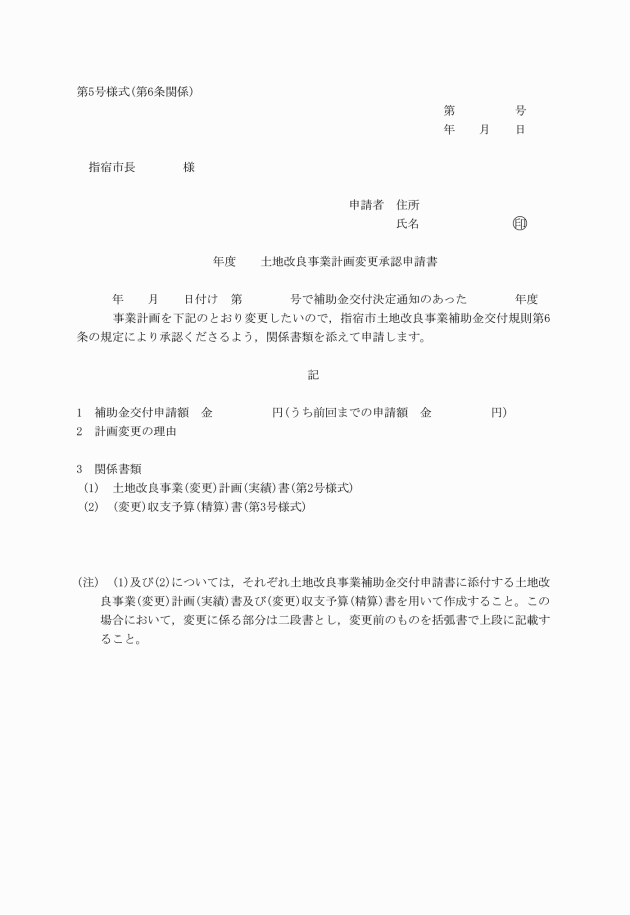 第5号様式(第6条関係)

第　　　　号
年　　月　　日

指宿市長　　　　様

申請者　住所
氏名　　　　　　　㊞

年度　　土地改良事業計画変更承認申請書

年　　月　　日付け　第　　　　号で補助金交付決定通知のあった　　　　年度　　事業計画を下記のとおり変更したいので，指宿市土地改良事業補助金交付規則第6条の規定により承認くださるよう，関係書類を添えて申請します。

記

1　補助金交付申請額　金　　　　　円(うち前回までの申請額　金　　　　　円)
2　計画変更の理由

3　関係書類
(1)　土地改良事業(変更)計画(実績)書(第2号様式)
(2)　(変更)収支予算(精算)書(第3号様式)

(注)　(1)及び(2)については，それぞれ土地改良事業補助金交付申請書に添付する土地改良事業(変更)計画(実績)書及び(変更)収支予算(精算)書を用いて作成すること。この場合において，変更に係る部分は二段書とし，変更前のものを括弧書で上段に記載すること。